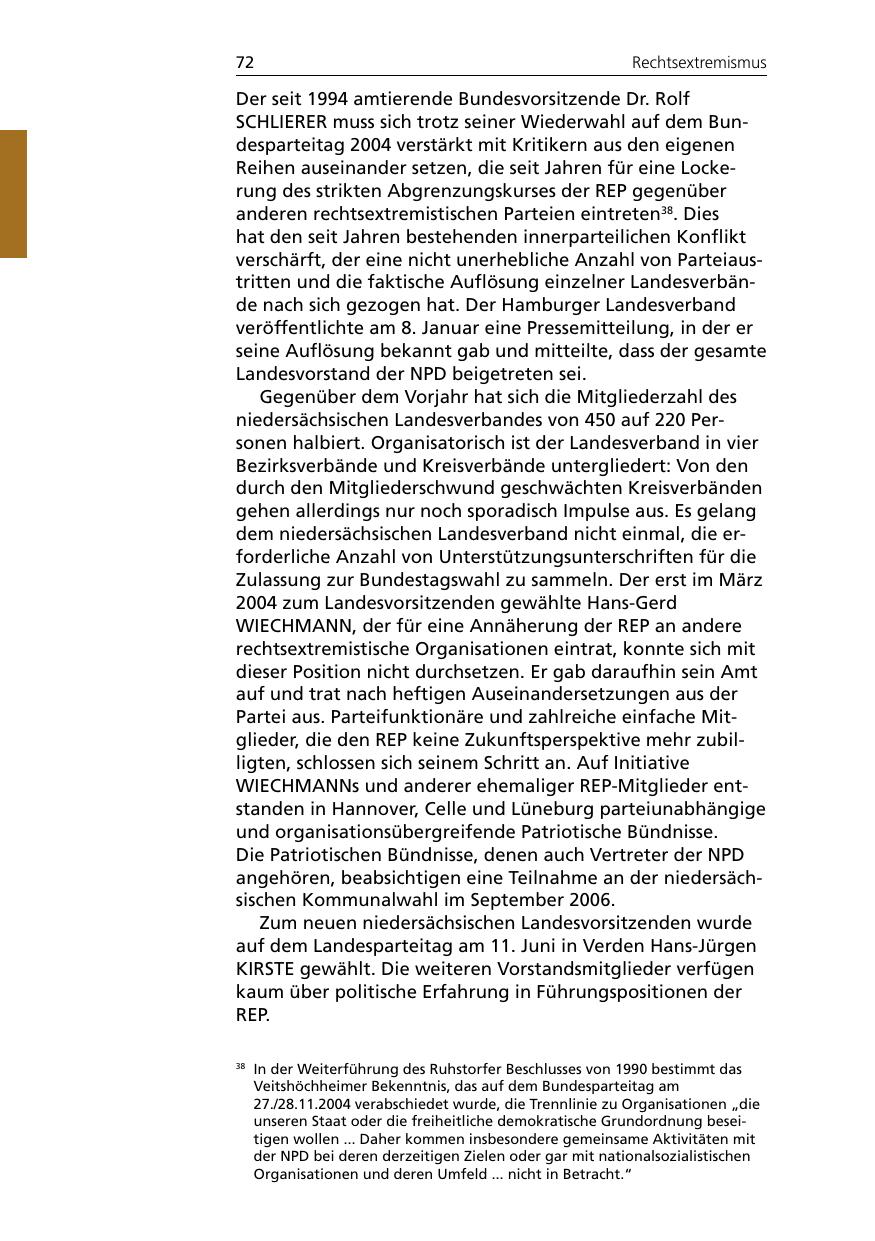 72 Rechtsextremismus

Der seit 1994 amtierende Bundesvorsitzende Dr. Rolf SCHLIERER muss sich trotz seiner Wiederwahl auf dem Bundesparteitag 2004 verstärkt mit Kritikern aus den eigenen Reihen auseinander setzen, die seit Jahren für eine Lockerung des strikten Abgrenzungskurses der REP gegenüber anderen rechtsextremistischen Parteien eintreten$^{38}$. Dies hat den seit Jahren bestehenden innerparteilichen Konflikt verschärft, der eine nicht unerhebliche Anzahl von Parteiaustritten und die faktische Auflösung einzelner Landesverbände nach sich gezogen hat. Der Hamburger Landesverband veröffentlichte am 8. Januar eine Pressemitteilung, in der er seine Auflösung bekannt gab und mitteilte, dass der gesamte Landesvorstand der NPD beigetreten sei.

Gegenüber dem Vorjahr hat sich die Mitgliederzahl des niedersächsischen Landesverbandes von 450 auf 220 Personen halbiert. Organisatorisch ist der Landesverband in vier Bezirksverbände und Kreisverbände untergliedert: Von den durch den Mitgliederschwund geschwächten Kreisverbänden gehen allerdings nur noch sporadisch Impulse aus. Es gelang dem niedersächsischen Landesverband nicht einmal, die erforderliche Anzahl von Unterstützungsunterschriften für die Zulassung zur Bundestagswahl zu sammeln. Der erst im März 2004 zum Landesvorsitzenden gewählte Hans-Gerd WIECHMANN, der für eine Annäherung der REP an andere rechtsextremistische Organisationen eintrat, konnte sich mit dieser Position nicht durchsetzen. Er gab daraufhin sein Amt auf und trat nach heftigen Auseinandersetzungen aus der Partei aus. Parteifunktionäre und zahlreiche einfache Mitglieder, die den REP keine Zukunftsperspektive mehr zubilligten, schlossen sich seinem Schritt an. Auf Initiative WIECHMANNs und anderer ehemaliger REP-Mitglieder entstanden in Hannover, Celle und Lüneburg parteiunabhängige und organisationsübergreifende Patriotische Bündnisse. Die Patriotischen Bündnisse, denen auch Vertreter der NPD angehören, beabsichtigen eine Teilnahme an der niedersächsischen Kommunalwahl im September 2006.

Zum neuen niedersächsischen Landesvorsitzenden wurde auf dem Landesparteitag am 11. Juni in Verden Hans-Jürgen KIRSTE gewählt. Die weiteren Vorstandsmitglieder verfügen kaum über politische Erfahrung in Führungspositionen der REP.

$^{38}$ In der Weiterführung des Ruhstorfer Beschlusses von 1990 bestimmt das Veitshöchheimer Bekenntnis, das auf dem Bundesparteitag am 27./28.11.2004 verabschiedet wurde, die Trennlinie zu Organisationen „die unseren Staat oder die freiheitliche demokratische Grundordnung beseitigen wollen ... Daher kommen insbesondere gemeinsame Aktivitäten mit der NPD bei deren derzeitigen Zielen oder gar mit nationalsozialistischen Organisationen und deren Umfeld ... nicht in Betracht.“